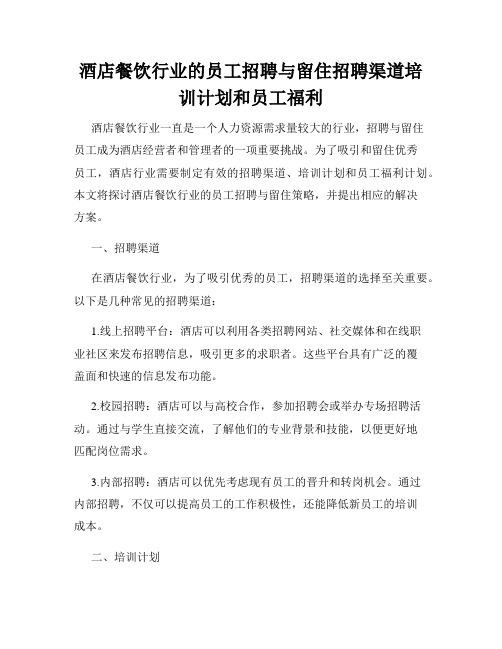 酒店餐饮行业的员工招聘与留住招聘渠道培训计划和员工福利

酒店餐饮行业一直是一个人力资源需求量较大的行业，招聘与留住员工成为酒店经营者和管理者的一项重要挑战。为了吸引和留住优秀员工，酒店行业需要制定有效的招聘渠道、培训计划和员工福利计划。本文将探讨酒店餐饮行业的员工招聘与留住策略，并提出相应的解决方案。

一、招聘渠道

在酒店餐饮行业，为了吸引优秀的员工，招聘渠道的选择至关重要。以下是几种常见的招聘渠道：

1.线上招聘平台：酒店可以利用各类招聘网站、社交媒体和在线职业社区来发布招聘信息，吸引更多的求职者。这些平台具有广泛的覆盖面和快速的信息发布功能。

2.校园招聘：酒店可以与高校合作，参加招聘会或举办专场招聘活动。通过与学生直接交流，了解他们的专业背景和技能，以便更好地匹配岗位需求。

3.内部招聘：酒店可以优先考虑现有员工的晋升和转岗机会。通过内部招聘，不仅可以提高员工的工作积极性，还能降低新员工的培训成本。

二、培训计划